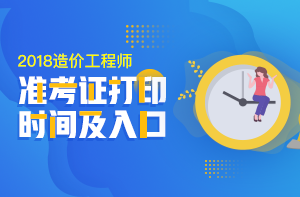 2018造价工程师
准考证打印
时间及入口